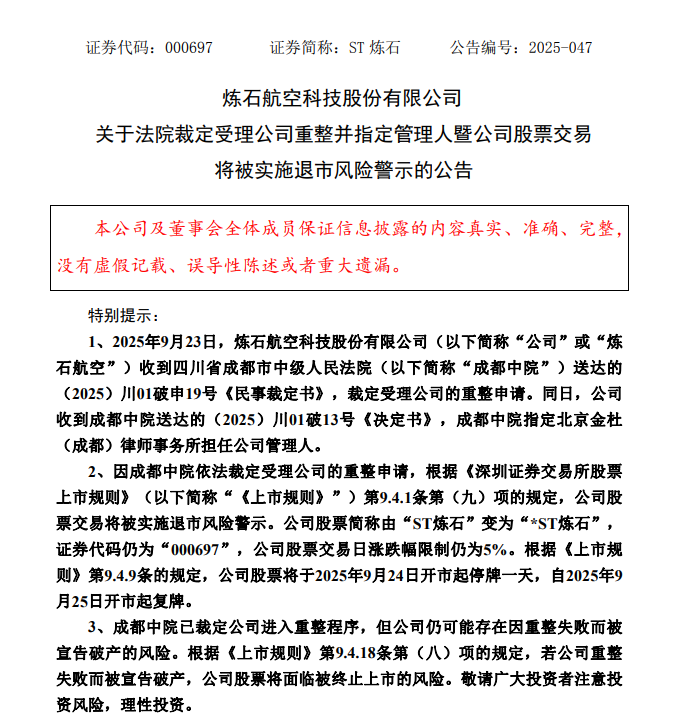 证券代码：000697　　证券简称：ST 炼石　　公告编号：2025-047

炼石航空科技股份有限公司
关于法院裁定受理公司重整并指定管理人暨公司股票交易将被实施退市风险警示的公告

本公司及董事会全体成员保证信息披露的内容真实、准确、完整，没有虚假记载、误导性陈述或者重大遗漏。

特别提示：

1、2025年9月23日，炼石航空科技股份有限公司（以下简称“公司”或“炼石航空”）收到四川省成都市中级人民法院（以下简称“成都中院”）送达的（2025）川01破申19号《民事裁定书》，裁定受理公司的重整申请。同日，公司收到成都中院送达的（2025）川01破13号《决定书》，成都中院指定北京金杜（成都）律师事务所担任公司管理人。

2、因成都中院依法裁定受理公司的重整申请，根据《深圳证券交易所股票上市规则》（以下简称“《上市规则》”）第9.4.1条第（九）项的规定，公司股票交易将被实施退市风险警示。公司股票简称由“ST炼石”变为“*ST炼石”，证券代码仍为“000697”，公司股票交易日涨跌幅限制仍为5%。根据《上市规则》第9.4.9条的规定，公司股票将于2025年9月24日开市起停牌一天，自2025年9月25日开市起复牌。

3、成都中院已裁定公司进入重整程序，但公司仍可能存在因重整失败而被宣告破产的风险。根据《上市规则》第9.4.18条第（八）项的规定，若公司重整失败而被宣告破产，公司股票将面临被终止上市的风险。敬请广大投资者注意投资风险，理性投资。